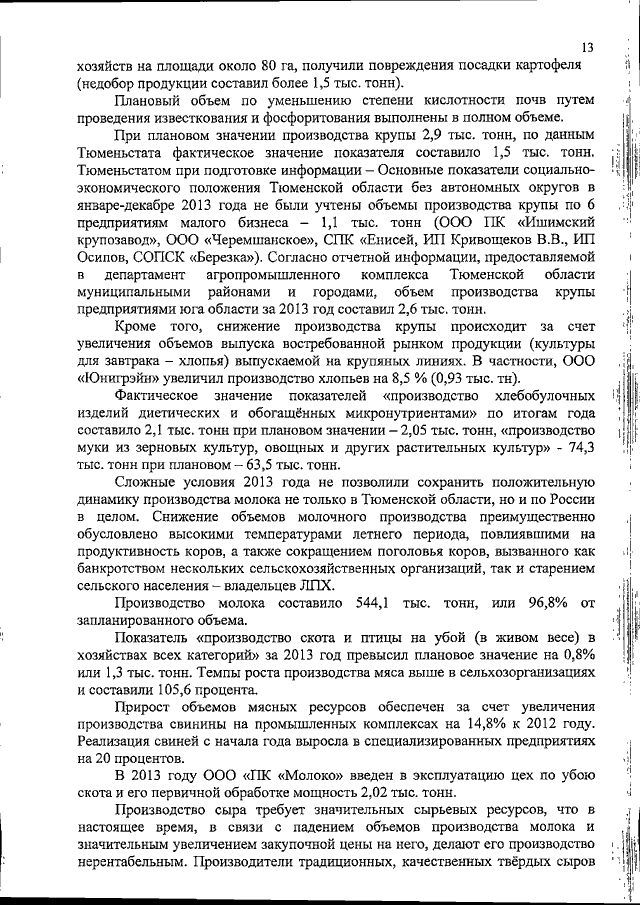 13

хозяйств на площади около 80 га, получили повреждения посадки картофеля (недобор продукции составил более 1,5 тыс. тонн).

Плановый объем по уменьшению степени кислотности почв путем проведения известкования и фосфоритования выполнены в полном объеме.

При плановом значении производства крупы 2,9 тыс. тонн, по данным Тюменьстата фактическое значение показателя составило 1,5 тыс. тонн. Тюменьстатом при подготовке информации – Основные показатели социально-экономического положения Тюменской области без автономных округов в январе-декабре 2013 года не были учтены объемы производства крупы по 6 предприятиям малого бизнеса – 1,1 тыс. тонн (ООО ПК «Ишимский крупозавод», ООО «Черемшанское», СПК «Енисей, ИП Кривощеков В.В., ИП Осипов, СОПСК «Березка»). Согласно отчетной информации, предоставляемой в департамент агропромышленного комплекса Тюменской области муниципальными районами и городами, объем производства крупы предприятиями юга области за 2013 год составил 2,6 тыс. тонн.

Кроме того, снижение производства крупы происходит за счет увеличения объемов выпуска востребованной рынком продукции (культуры для завтрака – хлопья) выпускаемой на крупяных линиях. В частности, ООО «Юнигрэйн» увеличил производство хлопьев на 8,5 % (0,93 тыс. тн).

Фактическое значение показателей «производство хлебобулочных изделий диетических и обогащённых микронутриентами» по итогам года составило 2,1 тыс. тонн при плановом значении – 2,05 тыс. тонн, «производство муки из зерновых культур, овощных и других растительных культур» - 74,3 тыс. тонн при плановом – 63,5 тыс. тонн.

Сложные условия 2013 года не позволили сохранить положительную динамику производства молока не только в Тюменской области, но и по России в целом. Снижение объемов молочного производства преимущественно обусловлено высокими температурами летнего периода, повлиявшими на продуктивность коров, а также сокращением поголовья коров, вызванного как банкротством нескольких сельскохозяйственных организаций, так и старением сельского населения – владельцев ЛПХ.

Производство молока составило 544,1 тыс. тонн, или 96,8% от запланированного объема.

Показатель «производство скота и птицы на убой (в живом весе) в хозяйствах всех категорий» за 2013 год превысил плановое значение на 0,8% или 1,3 тыс. тонн. Темпы роста производства мяса выше в сельхозорганизациях и составили 105,6 процента.

Прирост объемов мясных ресурсов обеспечен за счет увеличения производства свинины на промышленных комплексах на 14,8% к 2012 году. Реализация свиней с начала года выросла в специализированных предприятиях на 20 процентов.

В 2013 году ООО «ПК «Молоко» введен в эксплуатацию цех по убою скота и его первичной обработке мощность 2,02 тыс. тонн.

Производство сыра требует значительных сырьевых ресурсов, что в настоящее время, в связи с падением объемов производства молока и значительным увеличением закупочной цены на него, делают его производство нерентабельным. Производители традиционных, качественных твёрдых сыров